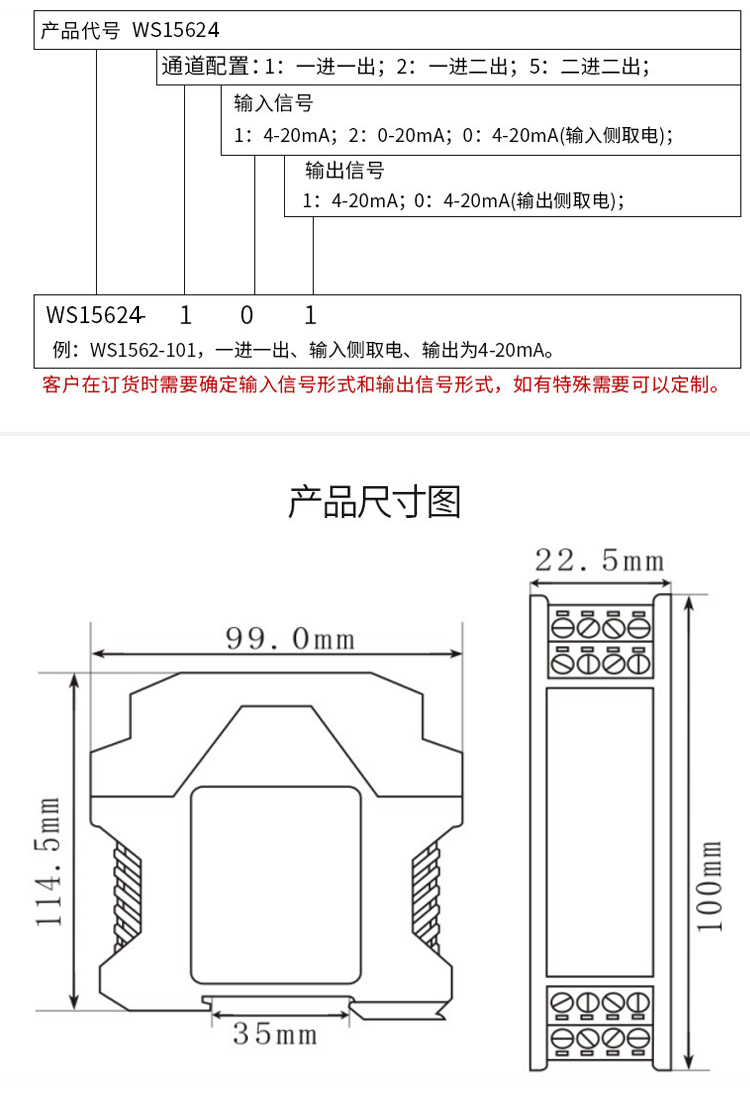 产品代号 WS15624

通道配置：1：一进一出；2：一进二出；5：二进二出；

输入信号

1：4-20mA；2：0-20mA；0：4-20mA(输入侧取电)；

输出信号

1：4-20mA；0：4-20mA(输出侧取电)；

WS15624- 1 0 1

例：WS1562-101，一进一出、输入侧取电、输出为4-20mA。

客户在订货时需要确定输入信号形式和输出信号形式，如有特殊需要可以定制。

产品尺寸图

99.0mm

114.5mm

35mm

22.5mm

100mm